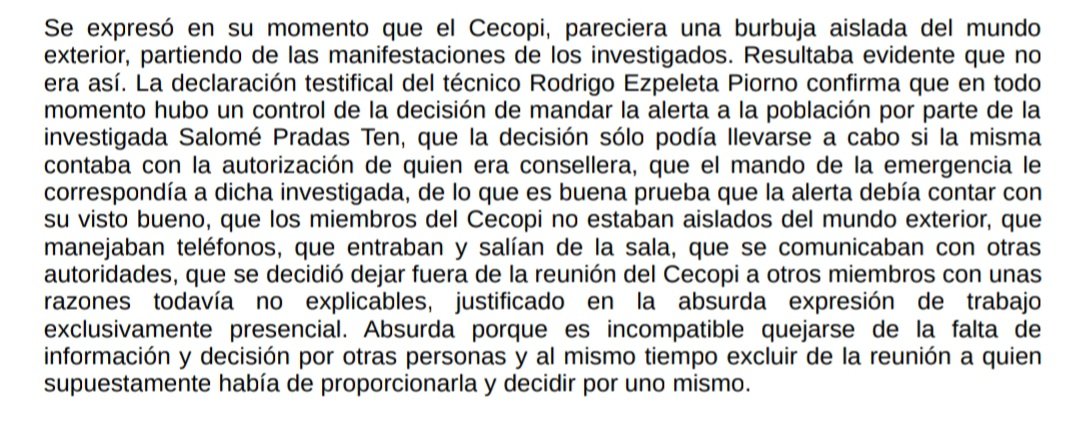 Se expresó en su momento que el Cecopi, pareciera una burbuja aislada del mundo exterior, partiendo de las manifestaciones de los investigados. Resultaba evidente que no era así. La declaración testifical del técnico Rodrigo Ezpeleta Piorno confirma que en todo momento hubo un control de la decisión de mandar la alerta a la población por parte de la investigada Salomé Pradas Ten, que la decisión sólo podía llevarse a cabo si la misma contaba con la autorización de quien era consellera, que el mando de la emergencia le correspondía a dicha investigada, de lo que es buena prueba que la alerta debía contar con su visto bueno, que los miembros del Cecopi no estaban aislados del mundo exterior, que manejaban teléfonos, que entraban y salían de la sala, que se comunicaban con otras autoridades, que se decidió dejar fuera de la reunión del Cecopi a otros miembros con unas razones todavía no explicables, justificado en la absurda expresión de trabajo exclusivamente presencial. Absurda porque es incompatible quejarse de la falta de información y decisión por otras personas y al mismo tiempo excluir de la reunión a quien supuestamente había de proporcionarla y decidir por uno mismo.